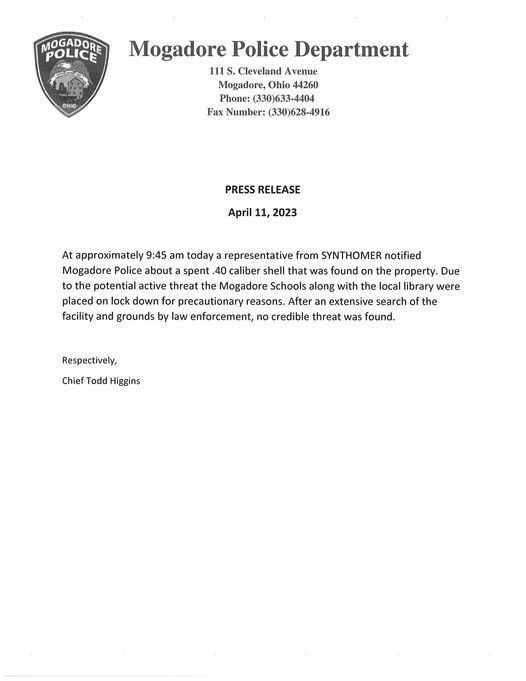 MOGADORE POLICE

OHIO

Mogadore Police Department

111 S. Cleveland Avenue
Mogadore, Ohio 44260
Phone: (330)633-4404
Fax Number: (330)628-4916

PRESS RELEASE

April 11, 2023

At approximately 9:45 am today a representative from SYNTHOMER notified Mogadore Police about a spent .40 caliber shell that was found on the property. Due to the potential active threat the Mogadore Schools along with the local library were placed on lock down for precautionary reasons. After an extensive search of the facility and grounds by law enforcement, no credible threat was found.

Respectively,

Chief Todd Higgins